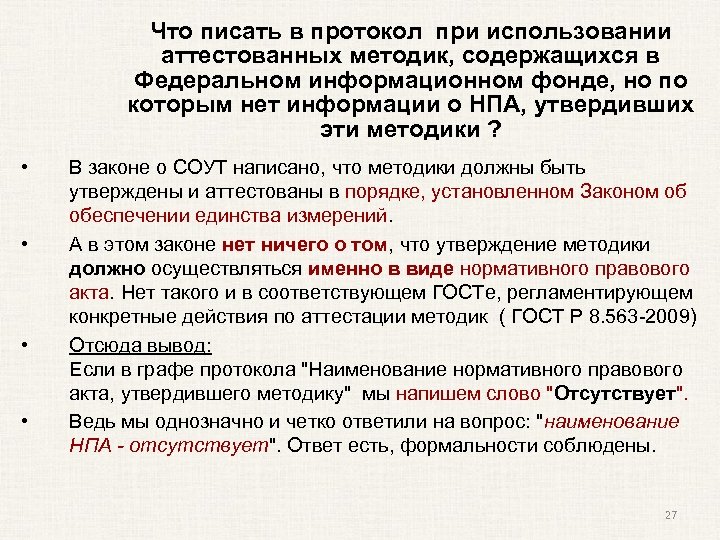 Что писать в протокол при использовании аттестованных методик, содержащихся в Федеральном информационном фонде, но по которым нет информации о НПА, утвердивших эти методики ?

• В законе о СОУТ написано, что методики должны быть утверждены и аттестованы в порядке, установленном Законом об обеспечении единства измерений.

• А в этом законе нет ничего о том, что утверждение методики должно осуществляться именно в виде нормативного правового акта. Нет такого и в соответствующем ГОСТе, регламентирующем конкретные действия по аттестации методик ( ГОСТ Р 8.563-2009)

• Отсюда вывод:
Если в графе протокола "Наименование нормативного правового акта, утвердившего методику" мы напишем слово "Отсутствует".

• Ведь мы однозначно и четко ответили на вопрос: "наименование НПА - отсутствует". Ответ есть, формальности соблюдены.

27